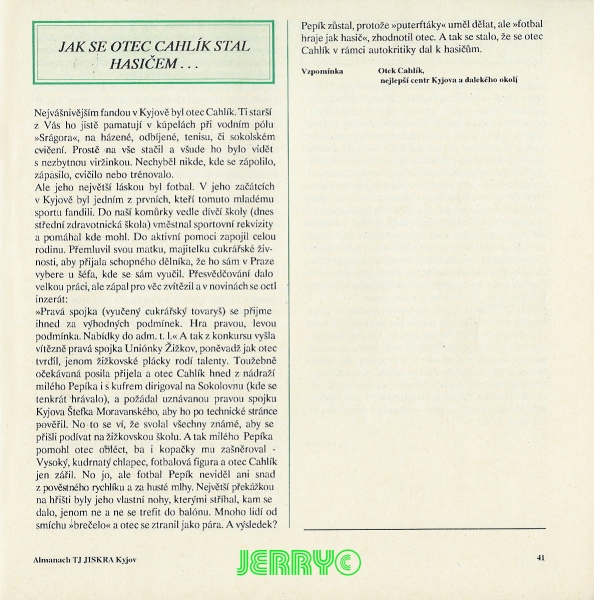 JAK SE OTEC CAHLÍK STAL HASIČEM . . .

Nejvášnivějším fandou v Kyjově byl otec Cahlík. Ti starší z Vás ho jistě pamatují v kúpelách při vodním pólu »Srágora«, na házené, odbíjené, tenisu, či sokolském cvičení. Prostě na vše stačil a všude ho bylo vidět s nezbytnou viržinkou. Nechyběl nikde, kde se zápolilo, zápasilo, cvičilo nebo trénovalo.
Ale jeho největší láskou byl fotbal. V jeho začátcích v Kyjově byl jedním z prvních, kteří tomuto mladému sportu fandili. Do naší komůrky vedle dívčí školy (dnes střední zdravotnická škola) vměstnal sportovní rekvizity a pomáhal kde mohl. Do aktivní pomoci zapojil celou rodinu. Přemluvil svou matku, majitelku cukrářské živnosti, aby přijala schopného dělníka, že ho sám v Praze vybere u šéfa, kde se sám vyučil. Přesvědčování dalo velkou práci, ale zápal pro věc zvítězil a v novinách se octl inzerát:
»Pravá spojka (vyučený cukrářský tovaryš) se přijme ihned za výhodných podmínek. Hra pravou, levou podmínka. Nabídky do adm. t. l.« A tak z konkursu vyšla vítězně pravá spojka Uniónky Žižkov, poněvadž jak otec tvrdil, jenom žižkovské plácky rodí talenty. Toužebně očekávaná posila přijela a otec Cahlík hned z nádraží milého Pepíka i s kufrem dirigoval na Sokolovnu (kde se tenkrát hrávalo), a požádal uznávanou pravou spojku Kyjova Štefka Moravanského, aby ho po technické stránce pověřil. No to se ví, že svolal všechny známé, aby se přišli podívat na žižkovskou školu. A tak milého Pepíka pomohl otec obléct, ba i kopačky mu zašněroval - Vysoký, kudrnatý chlapec, fotbalová figura a otec Cahlík jen zářil. No jo, ale fotbal Pepík neviděl ani snad z pověstného rychlíku a za husté mlhy. Největší překážkou na hřišti byly jeho vlastní nohy, kterými stříhal, kam se dalo, jenom ne a ne se trefit do balónu. Mnoho lidí od smíchu »brečelo« a otec se ztranil jako pára. A výsledek?

Pepík zůstal, protože »puterftáky« uměl dělat, ale »fotbal hraje jak hasič«, zhodnotil otec. A tak se stalo, že se otec Cahlík v rámci autokritiky dal k hasičům.

Vzpomínka

Otek Cahlík, nejlepší centr Kyjova a dalekého okolí

Almanach TJ JISKRA Kyjov

JERRY©

41